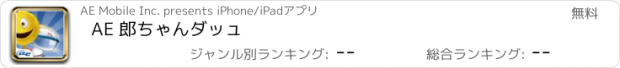 AE Mobile Inc. presents iPhone/iPadアプリ

無料

AE 郎ちゃんダッュ

ジャンル別ランキング: --

総合ランキング: --